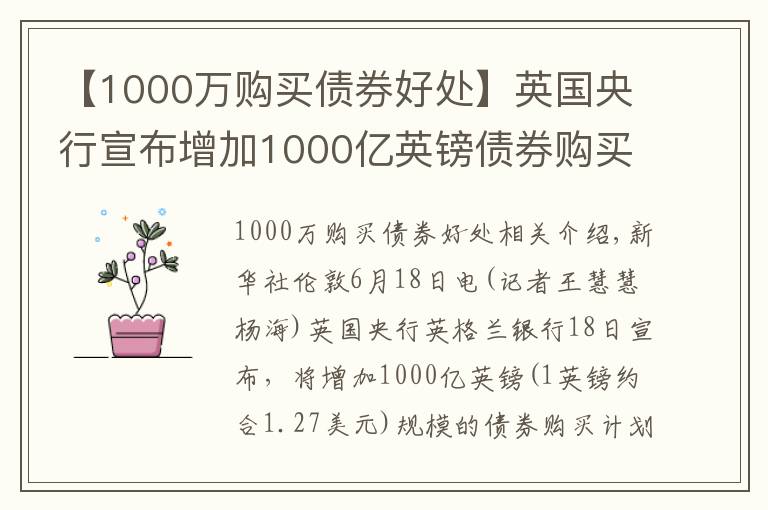 【1000万购买债券好处】英国央行宣布增加1000亿英镑债券购买

1000万购买债券好处相关介绍，新华社伦敦6月18日电（记者王慧慧 杨海）英国央行英格兰银行18日宣布，将增加1000亿英镑（1英镑约合1.27美元）规模的债券购买计划